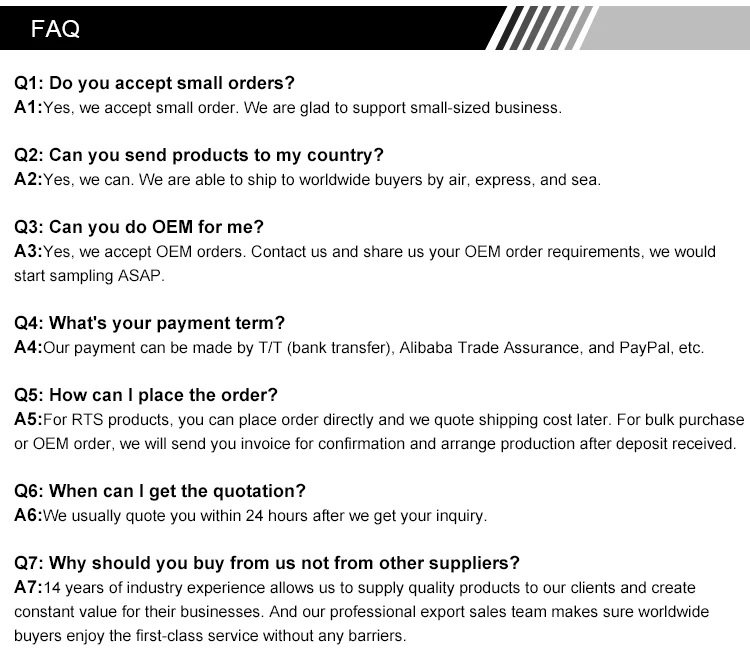 FAQ

Q1: Do you accept small orders?
A1:Yes, we accept small order. We are glad to support small-sized business.

Q2: Can you send products to my country?
A2:Yes, we can. We are able to ship to worldwide buyers by air, express, and sea.

Q3: Can you do OEM for me?
A3:Yes, we accept OEM orders. Contact us and share us your OEM order requirements, we would start sampling ASAP.

Q4: What's your payment term?
A4:Our payment can be made by T/T (bank transfer), Alibaba Trade Assurance, and PayPal, etc.

Q5: How can I place the order?
A5:For RTS products, you can place order directly and we quote shipping cost later. For bulk purchase or OEM order, we will send you invoice for confirmation and arrange production after deposit received.

Q6: When can I get the quotation?
A6:We usually quote you within 24 hours after we get your inquiry.

Q7: Why should you buy from us not from other suppliers?
A7:14 years of industry experience allows us to supply quality products to our clients and create constant value for their businesses. And our professional export sales team makes sure worldwide buyers enjoy the first-class service without any barriers.